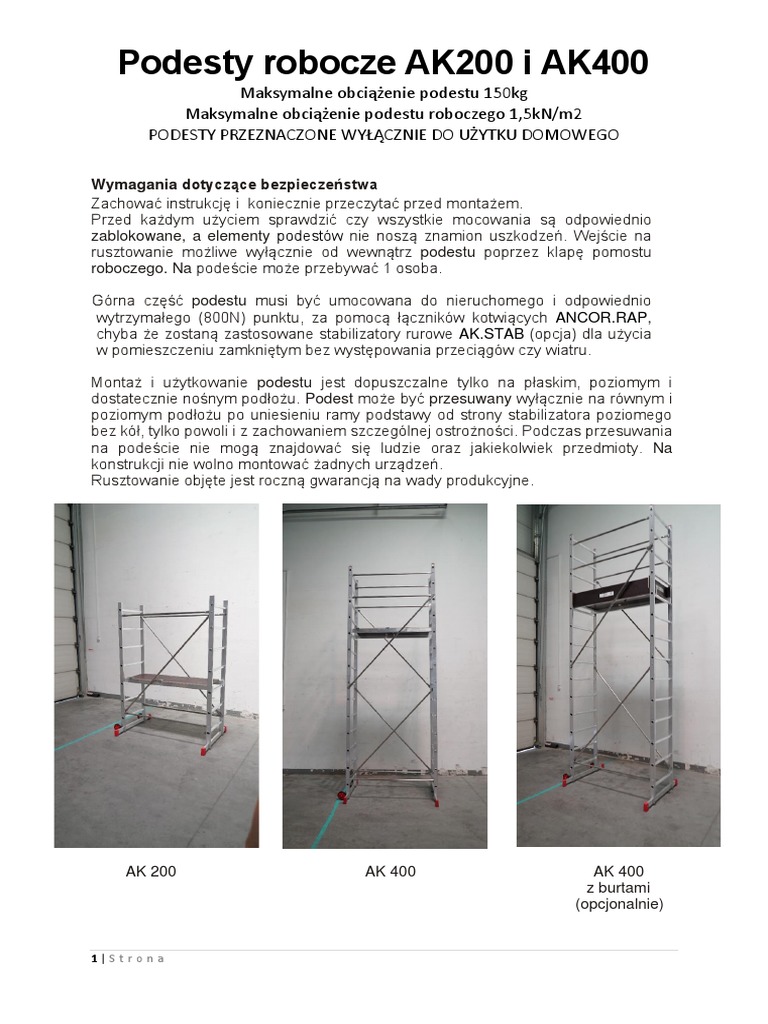 Podesty robocze AK200 i AK400

Maksymalne obciążenie podestu 150kg
Maksymalne obciążenie podestu roboczego 1,5kN/m2
PODESTY PRZEZNACZONE WYŁĄCZNIE DO UŻYTKU DOMOWEGO

Wymagania dotyczące bezpieczeństwa
Zachować instrukcję i koniecznie przeczytać przed montażem.
Przed każdym użyciem sprawdzić czy wszystkie mocowania są odpowiednio zablokowane, a elementy podestów nie noszą znamion uszkodzeń. Wejście na rusztowanie możliwe wyłącznie od wewnątrz podestu poprzez klapę pomostu roboczego. Na podeście może przebywać 1 osoba.

Górna część podestu musi być umocowana do nieruchomego i odpowiednio wytrzymałego (800N) punktu, za pomocą łączników kotwiących ANCOR.RAP, chyba że zostaną zastosowane stabilizatory rurowe AK.STAB (opcja) dla użycia w pomieszczeniu zamkniętym bez występowania przeciągów czy wiatru.

Montaż i użytkowanie podestu jest dopuszczalne tylko na płaskim, poziomym i dostatecznie nośnym podłożu. Podest może być przesuwany wyłącznie na równym i poziomym podłożu po uniesieniu ramy podstawy od strony stabilizatora poziomego bez kół, tylko powoli i z zachowaniem szczególnej ostrożności. Podczas przesuwania na podeście nie mogą znajdować się ludzie oraz jakiekolwiek przedmioty. Na konstrukcji nie wolno montować żadnych urządzeń.
Rusztowanie objęte jest roczną gwarancją na wady produkcyjne.

AK 200

AK 400

AK 400
z burtami
(opcjonalnie)

1 | S t r o n a